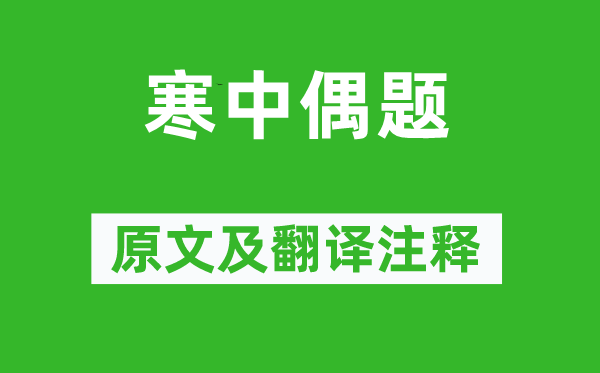 寒中偶题

原文及翻译注释